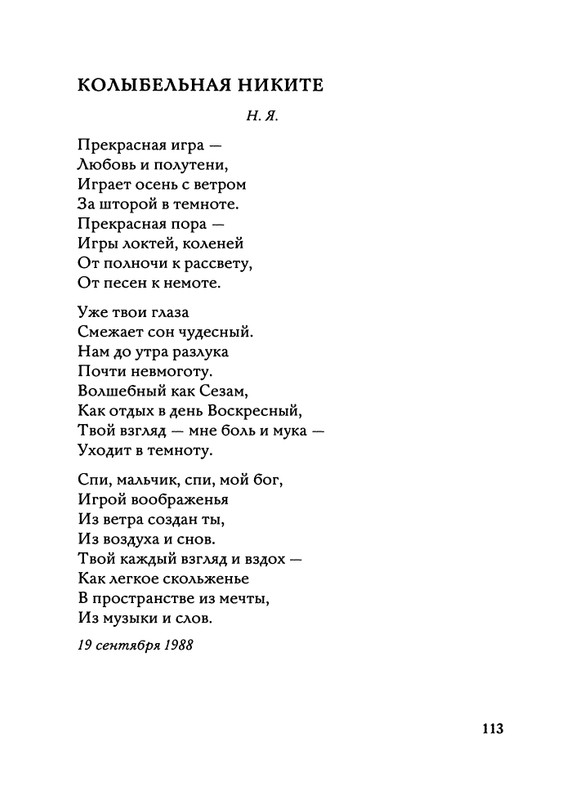 КОЛЫБЕЛЬНАЯ НИКИТЕ

Н. Я.

Прекрасная игра —
Любовь и полутени,
Играет осень с ветром
За шторой в темноте.
Прекрасная пора —
Игры локтей, коленей
От полночи к рассвету,
От песен к немоте.

Уже твои глаза
Смежает сон чудесный.
Нам до утра разлука
Почти невмоготу.
Волшебный как Сезам,
Как отдых в день Воскресный,
Твой взгляд — мне боль и мука —
Уходит в темноту.

Спи, мальчик, спи, мой бог,
Игрой воображенья
Из ветра создан ты,
Из воздуха и снов.
Твой каждый взгляд и вздох —
Как легкое скольженье
В пространстве из мечты,
Из музыки и слов.

19 сентября 1988

113